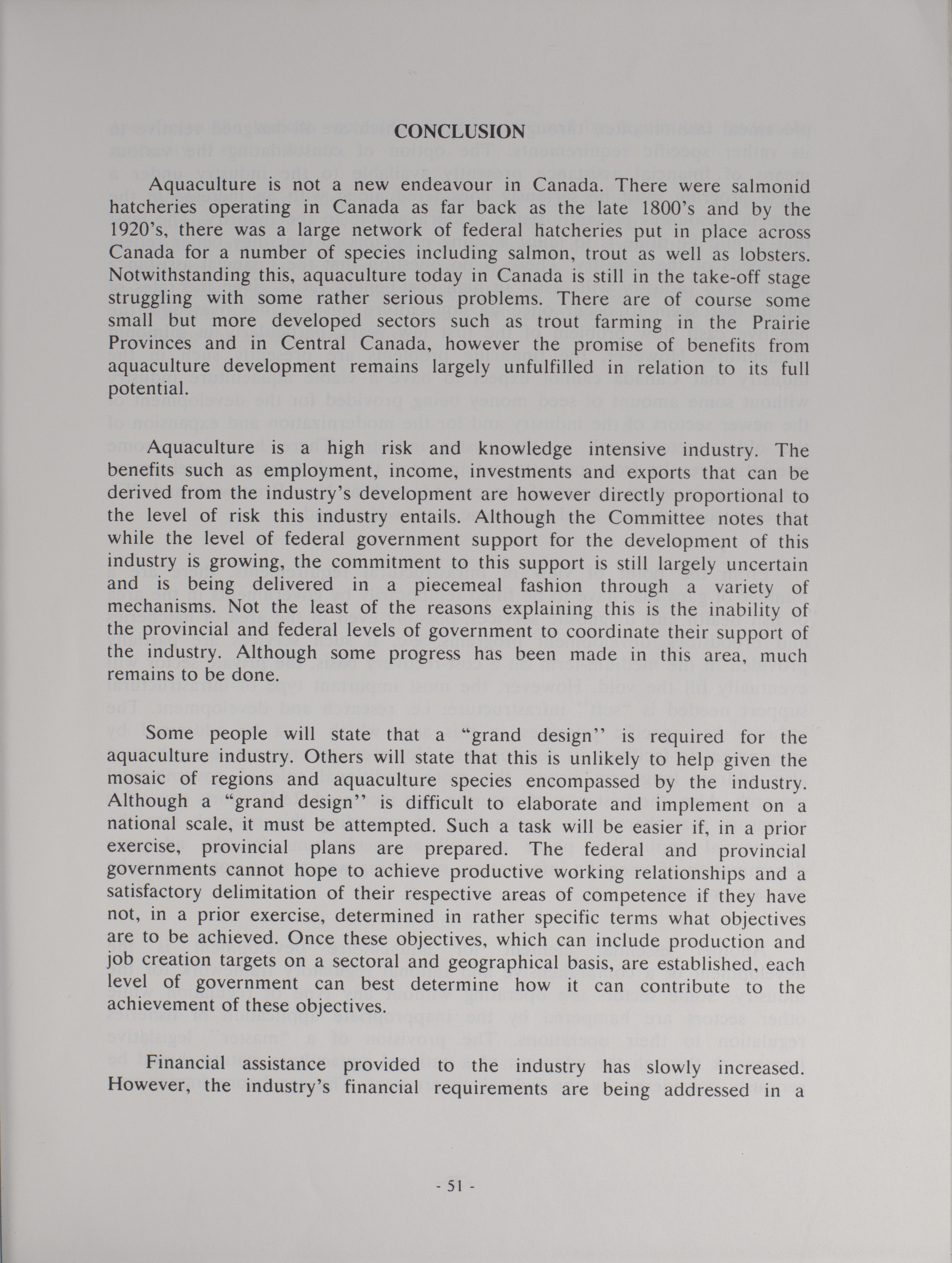 CONCLUSION

Aquaculture is not a new endeavour in Canada. There were salmonid hatcheries operating in Canada as far back as the late 1800's and by the 1920's, there was a large network of federal hatcheries put in place across Canada for a number of species including salmon, trout as well as lobsters. Notwithstanding this, aquaculture today in Canada is still in the take-off stage struggling with some rather serious problems. There are of course some small but more developed sectors such as trout farming in the Prairie Provinces and in Central Canada, however the promise of benefits from aquaculture development remains largely unfulfilled in relation to its full potential.

Aquaculture is a high risk and knowledge intensive industry. The benefits such as employment, income, investments and exports that can be derived from the industry's development are however directly proportional to the level of risk this industry entails. Although the Committee notes that while the level of federal government support for the development of this industry is growing, the commitment to this support is still largely uncertain and is being delivered in a piecemeal fashion through a variety of mechanisms. Not the least of the reasons explaining this is the inability of the provincial and federal levels of government to coordinate their support of the industry. Although some progress has been made in this area, much remains to be done.

Some people will state that a "grand design" is required for the aquaculture industry. Others will state that this is unlikely to help given the mosaic of regions and aquaculture species encompassed by the industry. Although a "grand design" is difficult to elaborate and implement on a national scale, it must be attempted. Such a task will be easier if, in a prior exercise, provincial plans are prepared. The federal and provincial governments cannot hope to achieve productive working relationships and a satisfactory delimitation of their respective areas of competence if they have not, in a prior exercise, determined in rather specific terms what objectives are to be achieved. Once these objectives, which can include production and job creation targets on a sectoral and geographical basis, are established, each level of government can best determine how it can contribute to the achievement of these objectives.

Financial assistance provided to the industry has slowly increased. However, the industry's financial requirements are being addressed in a

- 51 -